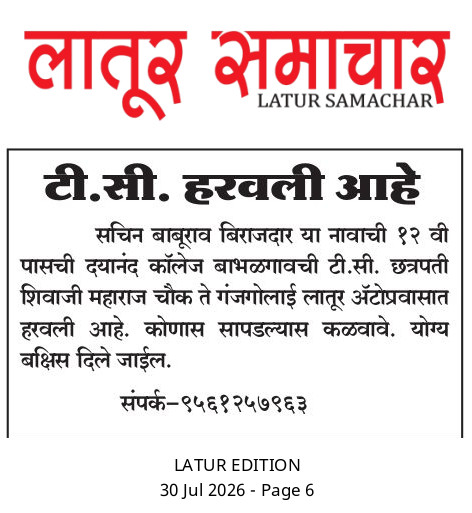 लातूर समाचार
LATUR SAMACHAR

टी.सी. हरवली आहे

सचिन बाबूराव बिराजदार या नावाची १२ वी पासची दयानंद कॉलेज बाभळगावची टी.सी. छत्रपती शिवाजी महाराज चौक ते गंजगोलाई लातूर ॲटोप्रवासात हरवली आहे. कोणास सापडल्यास कळवावे. योग्य बक्षिस दिले जाईल.

संपर्क–९५६१२५७९६३

LATUR EDITION
30 Jul 2026 - Page 6